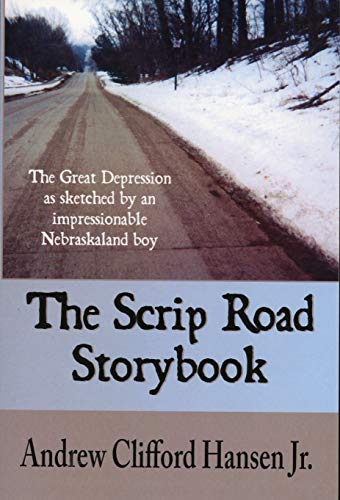 The Great Depression as sketched by an impressionable Nebraskaland boy

The Scrip Road Storybook

Andrew Clifford Hansen Jr.